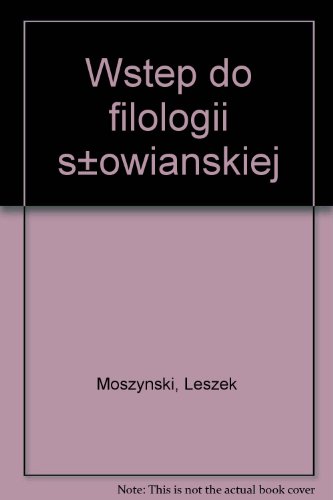 Wstep do filologii s±owianskiej

Moszynski, Leszek

Note: This is not the actual book cover